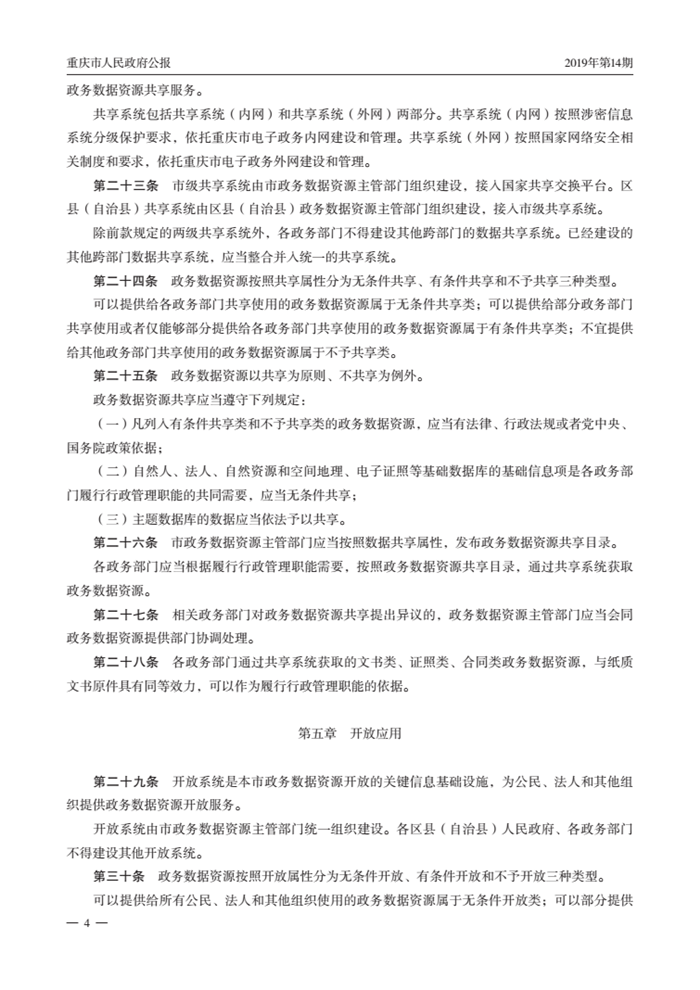 重庆市人民政府公报　　2019年第14期

政务数据资源共享服务。

共享系统包括共享系统（内网）和共享系统（外网）两部分。共享系统（内网）按照涉密信息系统分级保护要求，依托重庆市电子政务内网建设和管理。共享系统（外网）按照国家网络安全相关制度和要求，依托重庆市电子政务外网建设和管理。

第二十三条　市级共享系统由市政务数据资源主管部门组织建设，接入国家共享交换平台。区县（自治县）共享系统由区县（自治县）政务数据资源主管部门组织建设，接入市级共享系统。

除前款规定的两级共享系统外，各政务部门不得建设其他跨部门的数据共享系统。已经建设的其他跨部门数据共享系统，应当整合并入统一的共享系统。

第二十四条　政务数据资源按照共享属性分为无条件共享、有条件共享和不予共享三种类型。

可以提供给各政务部门共享使用的政务数据资源属于无条件共享类；可以提供给部分政务部门共享使用或者仅能够部分提供给各政务部门共享使用的政务数据资源属于有条件共享类；不宜提供给其他政务部门共享使用的政务数据资源属于不予共享类。

第二十五条　政务数据资源以共享为原则、不共享为例外。

政务数据资源共享应当遵守下列规定：

（一）凡列入有条件共享类和不予共享类的政务数据资源，应当有法律、行政法规或者党中央、国务院政策依据；

（二）自然人、法人、自然资源和空间地理、电子证照等基础数据库的基础信息项是各政务部门履行行政管理职能的共同需要，应当无条件共享；

（三）主题数据库的数据应当依法予以共享。

第二十六条　市政务数据资源主管部门应当按照数据共享属性，发布政务数据资源共享目录。

各政务部门应当根据履行行政管理职能需要，按照政务数据资源共享目录，通过共享系统获取政务数据资源。

第二十七条　相关政务部门对政务数据资源共享提出异议的，政务数据资源主管部门应当会同政务数据资源提供部门协调处理。

第二十八条　各政务部门通过共享系统获取的文书类、证照类、合同类政务数据资源，与纸质文书原件具有同等效力，可以作为履行行政管理职能的依据。

第五章　开放应用

第二十九条　开放系统是本市政务数据资源开放的关键信息基础设施，为公民、法人和其他组织提供政务数据资源开放服务。

开放系统由市政务数据资源主管部门统一组织建设。各区县（自治县）人民政府、各政务部门不得建设其他开放系统。

第三十条　政务数据资源按照开放属性分为无条件开放、有条件开放和不予开放三种类型。

可以提供给所有公民、法人和其他组织使用的政务数据资源属于无条件开放类；可以部分提供

— 4 —